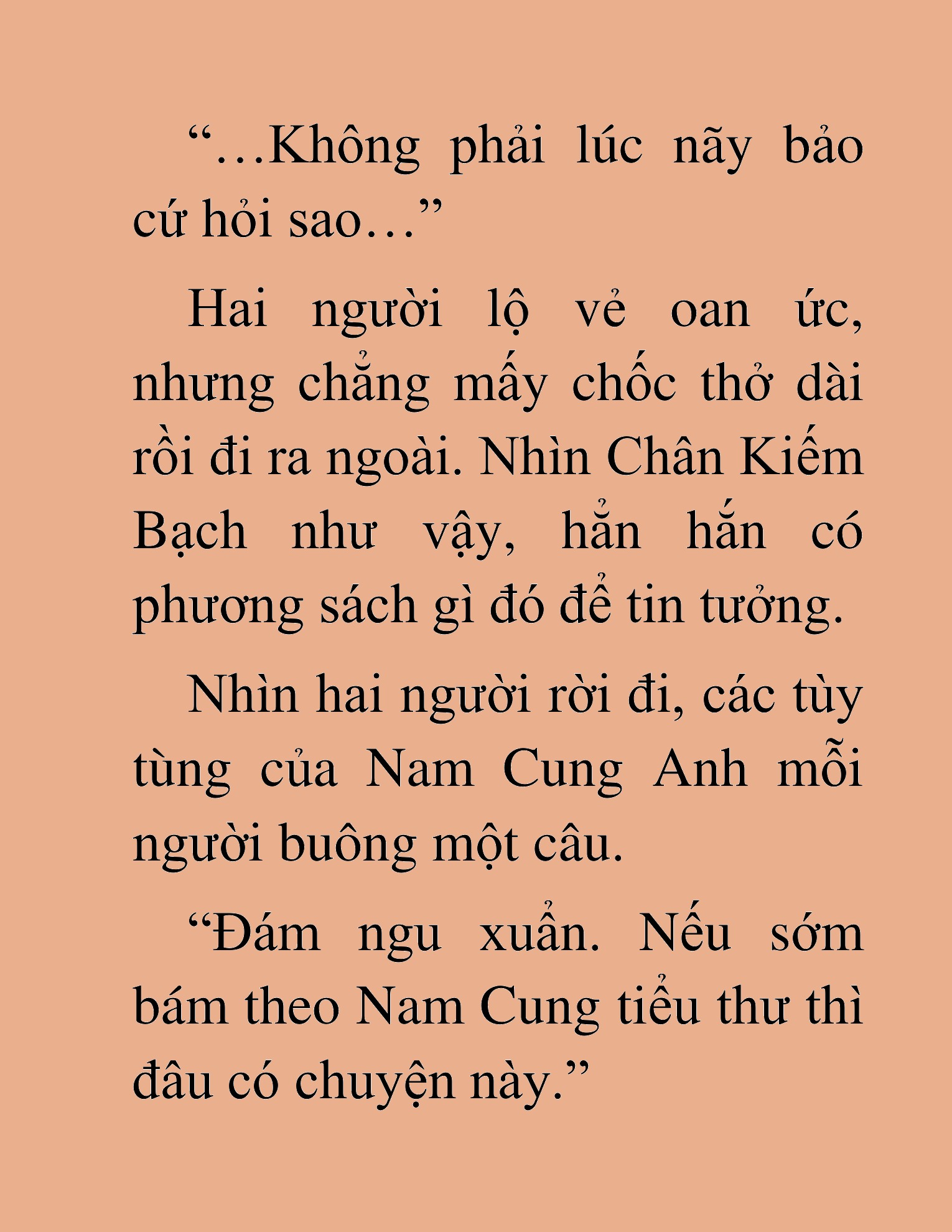 “…Không phải lúc nãy bảo cứ hỏi sao…”

Hai người lộ vẻ oan ức, nhưng chẳng mấy chốc thở dài rồi đi ra ngoài. Nhìn Chân Kiếm Bạch như vậy, hẳn hắn có phương sách gì đó để tin tưởng.

Nhìn hai người rời đi, các tùy tùng của Nam Cung Anh mỗi người buông một câu.

“Đám ngu xuẩn. Nếu sớm bám theo Nam Cung tiểu thư thì đâu có chuyện này.”